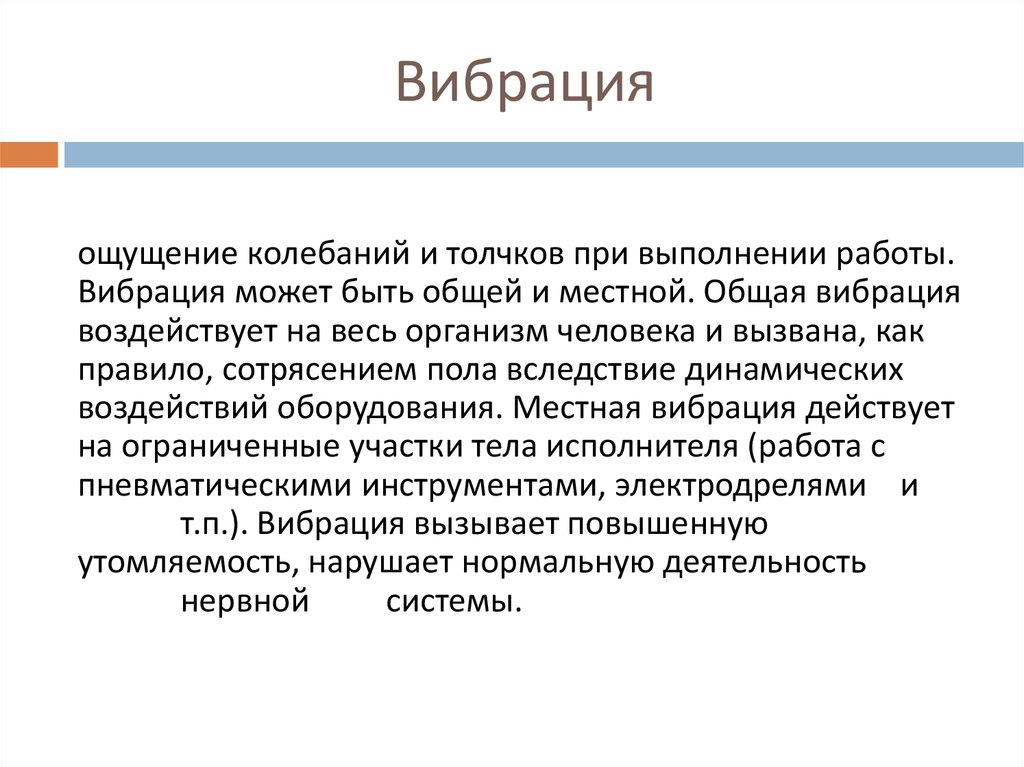 Вибрация

ощущение колебаний и толчков при выполнении работы. Вибрация может быть общей и местной. Общая вибрация воздействует на весь организм человека и вызвана, как правило, сотрясением пола вследствие динамических воздействий оборудования. Местная вибрация действует на ограниченные участки тела исполнителя (работа с пневматическими инструментами, электродрелями и т.п.). Вибрация вызывает повышенную утомляемость, нарушает нормальную деятельность нервной системы.